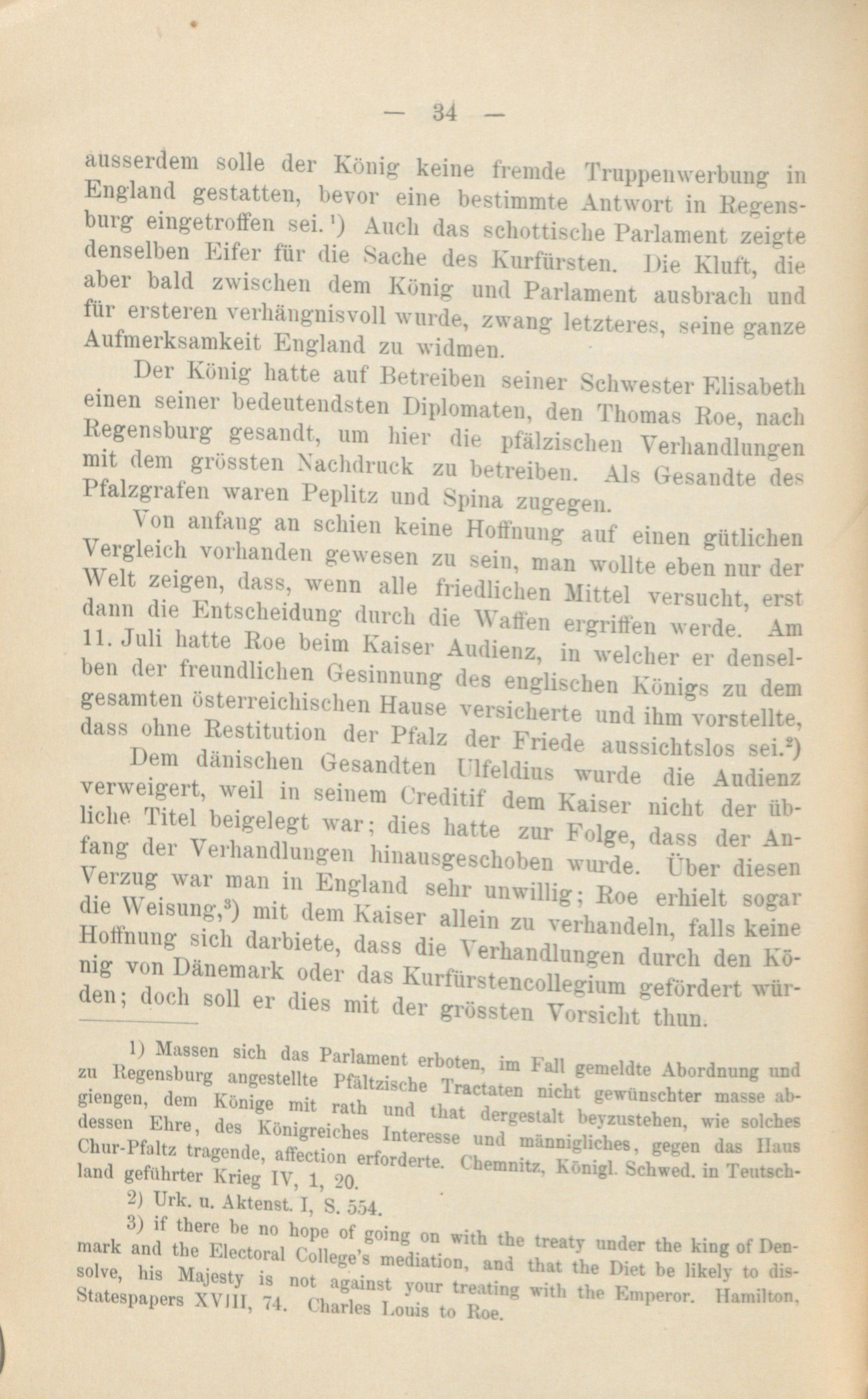 — 34 —

ausserdem solle der König keine fremde Truppenwerbung in England gestatten, bevor eine bestimmte Antwort in Regensburg eingetroffen sei.¹) Auch das schottische Parlament zeigte denselben Eifer für die Sache des Kurfürsten. Die Kluft, die aber bald zwischen dem König und Parlament ausbrach und für ersteren verhängnisvoll wurde, zwang letzteres, seine ganze Aufmerksamkeit England zu widmen.

Der König hatte auf Betreiben seiner Schwester Elisabeth einen seiner bedeutendsten Diplomaten, den Thomas Roe, nach Regensburg gesandt, um hier die pfälzischen Verhandlungen mit dem grössten Nachdruck zu betreiben. Als Gesandte des Pfalzgrafen waren Peplitz und Spina zugegen.

Von anfang an schien keine Hoffnung auf einen gütlichen Vergleich vorhanden gewesen zu sein, man wollte eben nur der Welt zeigen, dass, wenn alle friedlichen Mittel versucht, erst dann die Entscheidung durch die Waffen ergriffen werde. Am 11. Juli hatte Roe beim Kaiser Audienz, in welcher er denselben der freundlichen Gesinnung des englischen Königs zu dem gesamten österreichischen Hause versicherte und ihm vorstellte, dass ohne Restitution der Pfalz der Friede aussichtslos sei.²)

Dem dänischen Gesandten Ulfeldius wurde die Audienz verweigert, weil in seinem Creditif dem Kaiser nicht der übliche Titel beigelegt war; dies hatte zur Folge, dass der Anfang der Verhandlungen hinausgeschoben wurde. Über diesen Verzug war man in England sehr unwillig; Roe erhielt sogar die Weisung,³) mit dem Kaiser allein zu verhandeln, falls keine Hoffnung sich darbiete, dass die Verhandlungen durch den König von Dänemark oder das Kurfürstencollegium gefördert würden; doch soll er dies mit der grössten Vorsicht thun.

1) Massen sich das Parlament erboten, im Fall gemeldte Abordnung und zu Regensburg angestellte Pfältzische Tractaten nicht gewünschter masse abgiengen, dem Könige mit rath und that dergestalt beyzustehen, wie solches dessen Ehre, des Königreiches Interesse und männigliches, gegen das Haus Chur-Pfaltz tragende, affection erforderte. Chemnitz, Königl. Schwed. in Teutschland geführter Krieg IV, 1, 20.

2) Urk. u. Aktenst. I, S. 554.

3) if there be no hope of going on with the treaty under the king of Denmark and the Electoral College's mediation, and that the Diet be likely to dissolve, his Majesty is not against your treating with the Emperor. Hamilton, Statespapers XVIII, 74. Charles Louis to Roe.